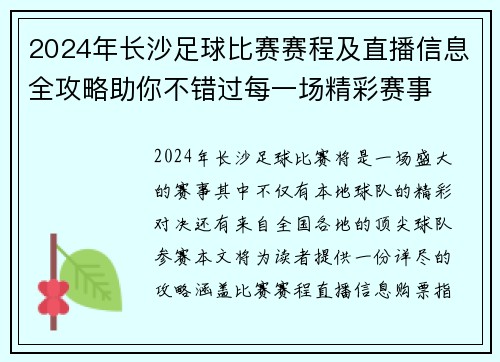 2024年长沙足球比赛赛程及直播信息全攻略助你不错过每一场精彩赛事

2024年长沙足球比赛将是一场盛大的赛事其中不仅有本地球队的精彩对决还有来自全国各地的顶尖球队参赛本文将为读者提供一份详尽的攻略涵盖比赛赛程直播信息购票指